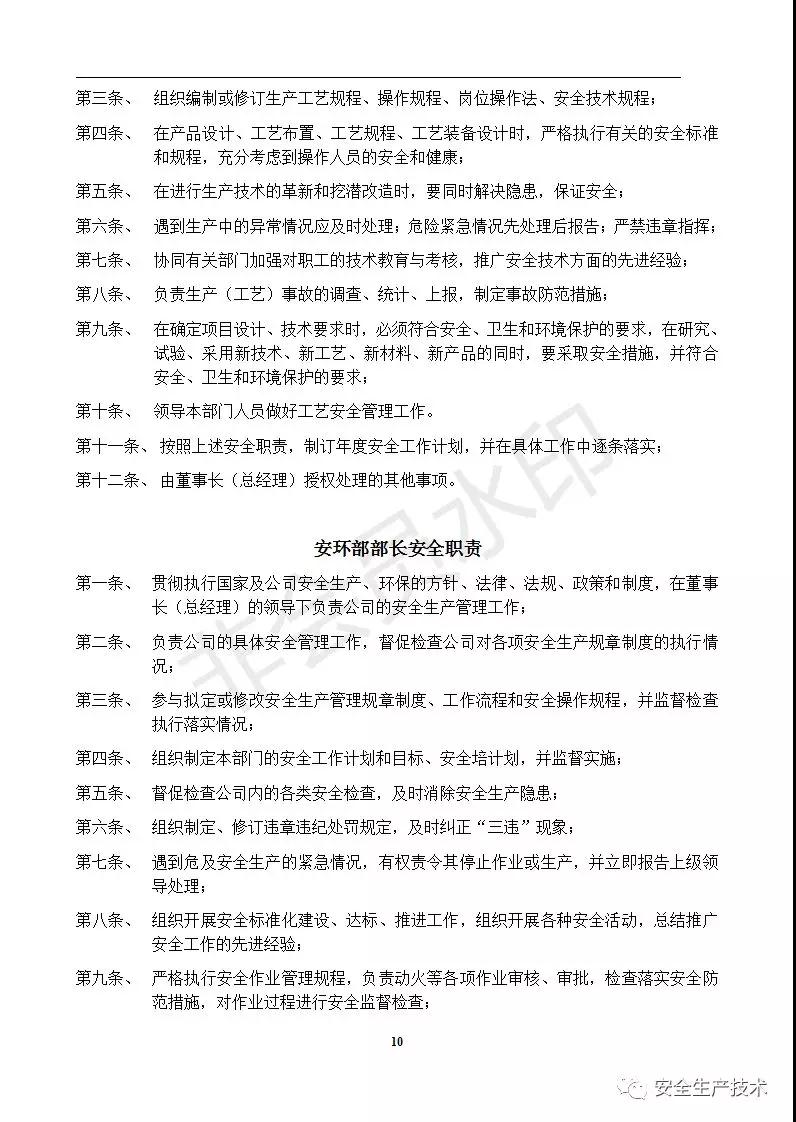 第三条、 组织编制或修订生产工艺规程、操作规程、岗位操作法、安全技术规程；

第四条、 在产品设计、工艺布置、工艺规程、工艺装备设计时，严格执行有关的安全标准和规程，充分考虑到操作人员的安全和健康；

第五条、 在进行生产技术的革新和挖潜改造时，要同时解决隐患，保证安全；

第六条、 遇到生产中的异常情况应及时处理；危险紧急情况先处理后报告；严禁违章指挥；

第七条、 协同有关部门加强对职工的技术教育与考核，推广安全技术方面的先进经验；

第八条、 负责生产（工艺）事故的调查、统计、上报，制定事故防范措施；

第九条、 在确定项目设计、技术要求时，必须符合安全、卫生和环境保护的要求，在研究、试验、采用新技术、新工艺、新材料、新产品的同时，要采取安全措施，并符合安全、卫生和环境保护的要求；

第十条、 领导本部门人员做好工艺安全管理工作。

第十一条、 按照上述安全职责，制订年度安全工作计划，并在具体工作中逐条落实；

第十二条、 由董事长（总经理）授权处理的其他事项。

非会员水印

安环部部长安全职责

第一条、 贯彻执行国家及公司安全生产、环保的方针、法律、法规、政策和制度，在董事长（总经理）的领导下负责公司的安全生产管理工作；

第二条、 负责公司的具体安全管理工作，督促检查公司对各项安全生产规章制度的执行情况；

第三条、 参与拟定或修改安全生产管理规章制度、工作流程和安全操作规程，并监督检查执行落实情况；

第四条、 组织制定本部门的安全工作计划和目标、安全培计划，并监督实施；

第五条、 督促检查公司内的各类安全检查，及时消除安全生产隐患；

第六条、 组织制定、修订违章违纪处罚规定，及时纠正“三违”现象；

第七条、 遇到危及安全生产的紧急情况，有权责令其停止作业或生产，并立即报告上级领导处理；

第八条、 组织开展安全标准化建设、达标、推进工作，组织开展各种安全活动，总结推广安全工作的先进经验；

第九条、 严格执行安全作业管理规程，负责动火等各项作业审核、审批，检查落实安全防范措施，对作业过程进行安全监督检查；

10

安全生产技术